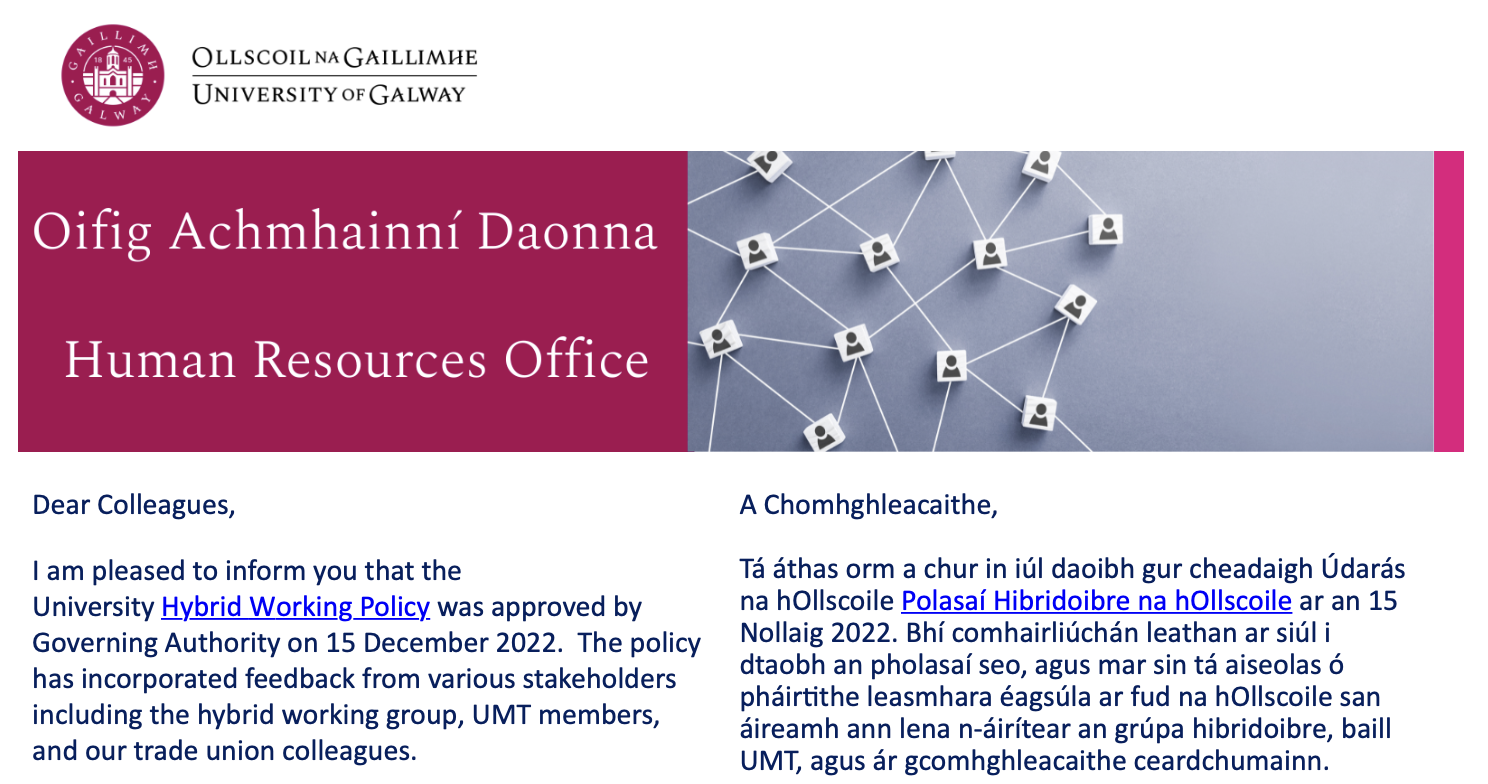 GAILLIMH 18 45 GALWAY

OLLSCOIL NA GAILLIMHE
UNIVERSITY OF GALWAY

Oifig Achmhainní Daonna

Human Resources Office

Dear Colleagues,

I am pleased to inform you that the University Hybrid Working Policy was approved by Governing Authority on 15 December 2022. The policy has incorporated feedback from various stakeholders including the hybrid working group, UMT members, and our trade union colleagues.

A Chomhghleacaithe,

Tá áthas orm a chur in iúl daoibh gur cheadaigh Údarás na hOllscoile Polasaí Hibridoibre na hOllscoile ar an 15 Nollaig 2022. Bhí comhairliúchán leathan ar siúl i dtaobh an pholasaí seo, agus mar sin tá aiseolas ó pháirtithe leasmhara éagsúla ar fud na hOllscoile san áireamh ann lena n-áirítear an grúpa hibridoibre, baill UMT, agus ár gcomhghleacaithe ceardchumainn.